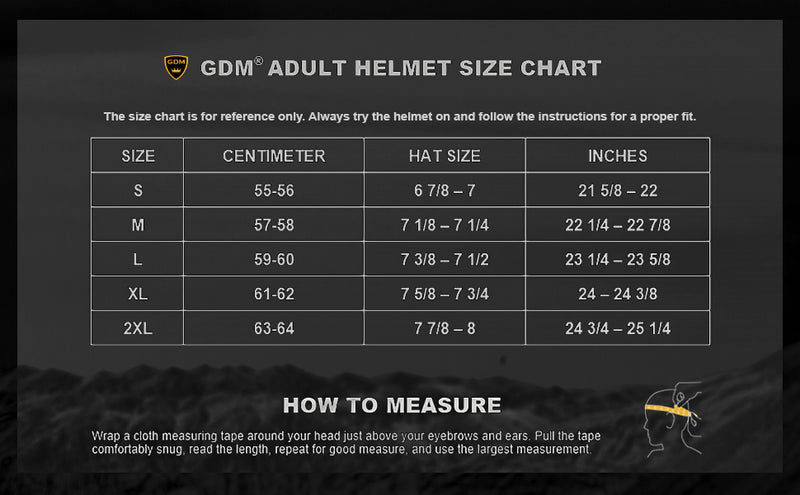 GDM

GDM® ADULT HELMET SIZE CHART

The size chart is for reference only. Always try the helmet on and follow the instructions for a proper fit.

| SIZE | CENTIMETER | HAT SIZE | INCHES |
|---|---|---|---|
| S | 55-56 | 6 7/8 – 7 | 21 5/8 – 22 |
| M | 57-58 | 7 1/8 – 7 1/4 | 22 1/4 – 22 7/8 |
| L | 59-60 | 7 3/8 – 7 1/2 | 23 1/4 – 23 5/8 |
| XL | 61-62 | 7 5/8 – 7 3/4 | 24 – 24 3/8 |
| 2XL | 63-64 | 7 7/8 – 8 | 24 3/4 – 25 1/4 |

HOW TO MEASURE

Wrap a cloth measuring tape around your head just above your eyebrows and ears. Pull the tape comfortably snug, read the length, repeat for good measure, and use the largest measurement.